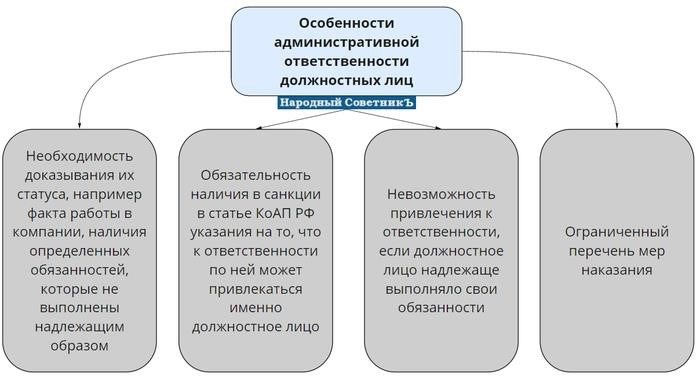 Особенности административной ответственности должностных лиц

Народный СоветникЪ

Необходимость доказывания их статуса, например факта работы в компании, наличия определенных обязанностей, которые не выполнены надлежащим образом

Обязательность наличия в санкции в статье КоАП РФ указания на то, что к ответственности по ней может привлекаться именно должностное лицо

Невозможность привлечения к ответственности, если должностное лицо надлежаще выполняло свои обязанности

Ограниченный перечень мер наказания